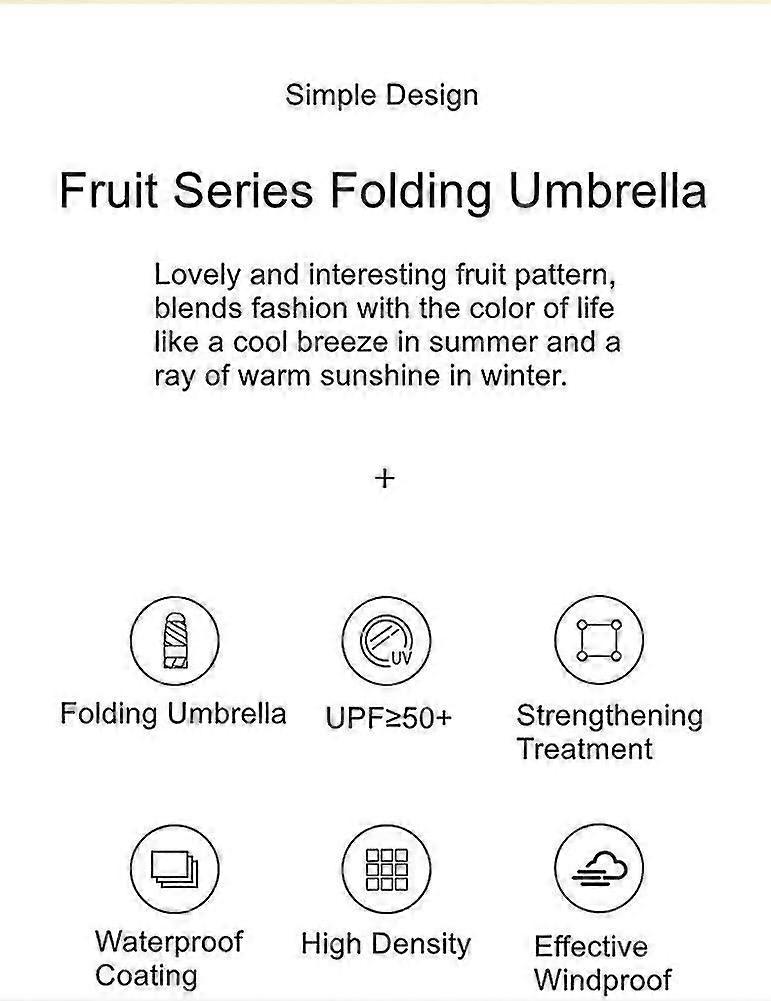 Simple Design

Fruit Series Folding Umbrella

Lovely and interesting fruit pattern, blends fashion with the color of life like a cool breeze in summer and a ray of warm sunshine in winter.

+

UV

Folding Umbrella

UPF≥50+

Strengthening Treatment

Waterproof Coating

High Density

Effective Windproof